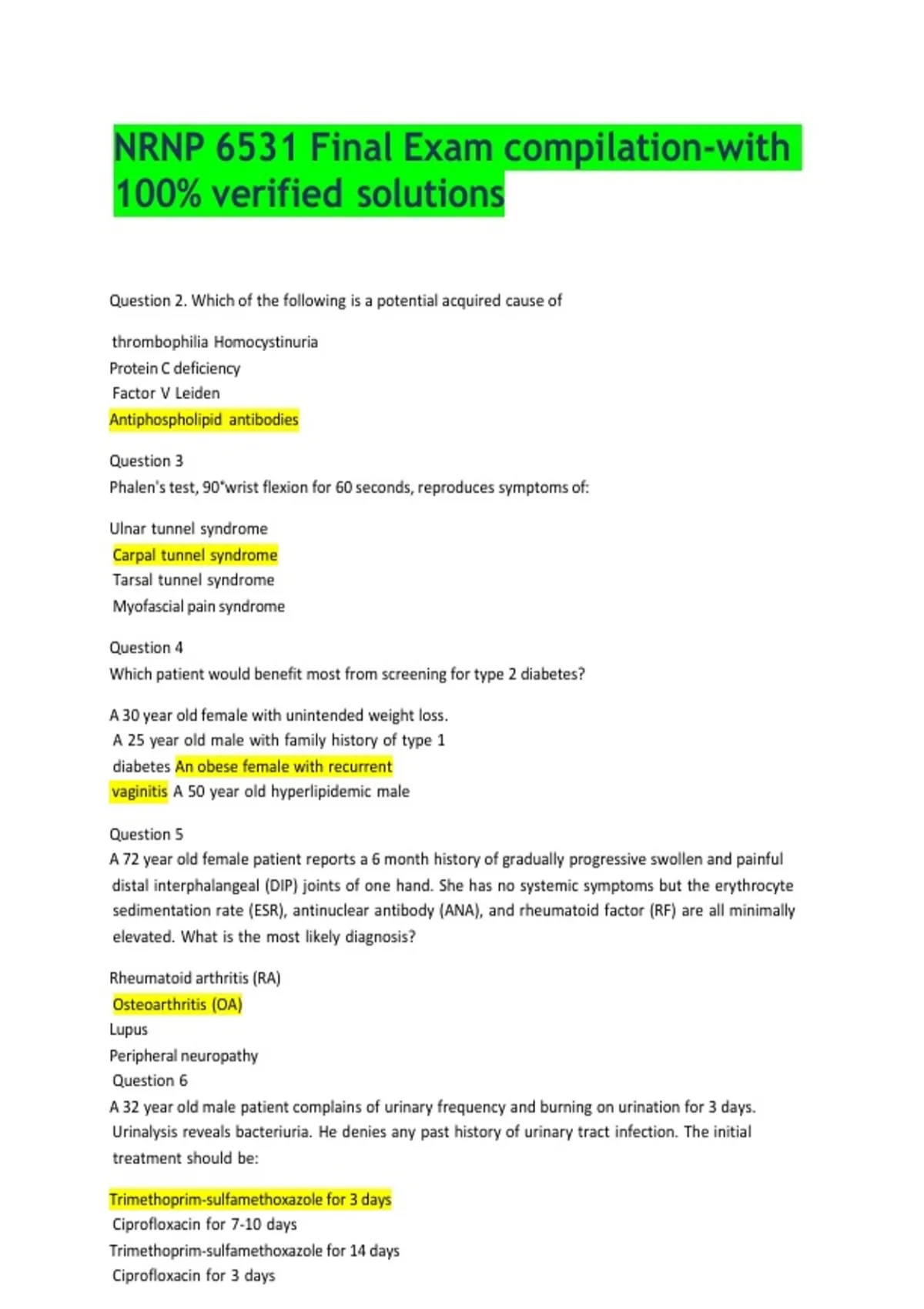 NRNP 6531 Final Exam compilation-with 100% verified solutions

Question 2. Which of the following is a potential acquired cause of

thrombophilia Homocystinuria
Protein C deficiency
Factor V Leiden
Antiphospholipid antibodies

Question 3
Phalen's test, 90°wrist flexion for 60 seconds, reproduces symptoms of:

Ulnar tunnel syndrome
Carpal tunnel syndrome
Tarsal tunnel syndrome
Myofascial pain syndrome

Question 4
Which patient would benefit most from screening for type 2 diabetes?

A 30 year old female with unintended weight loss.
A 25 year old male with family history of type 1 diabetes An obese female with recurrent vaginitis A 50 year old hyperlipidemic male

Question 5
A 72 year old female patient reports a 6 month history of gradually progressive swollen and painful distal interphalangeal (DIP) joints of one hand. She has no systemic symptoms but the erythrocyte sedimentation rate (ESR), antinuclear antibody (ANA), and rheumatoid factor (RF) are all minimally elevated. What is the most likely diagnosis?

Rheumatoid arthritis (RA)
Osteoarthritis (OA)
Lupus
Peripheral neuropathy
Question 6
A 32 year old male patient complains of urinary frequency and burning on urination for 3 days. Urinalysis reveals bacteriuria. He denies any past history of urinary tract infection. The initial treatment should be:

Trimethoprim-sulfamethoxazole for 3 days
Ciprofloxacin for 7-10 days
Trimethoprim-sulfamethoxazole for 14 days
Ciprofloxacin for 3 days